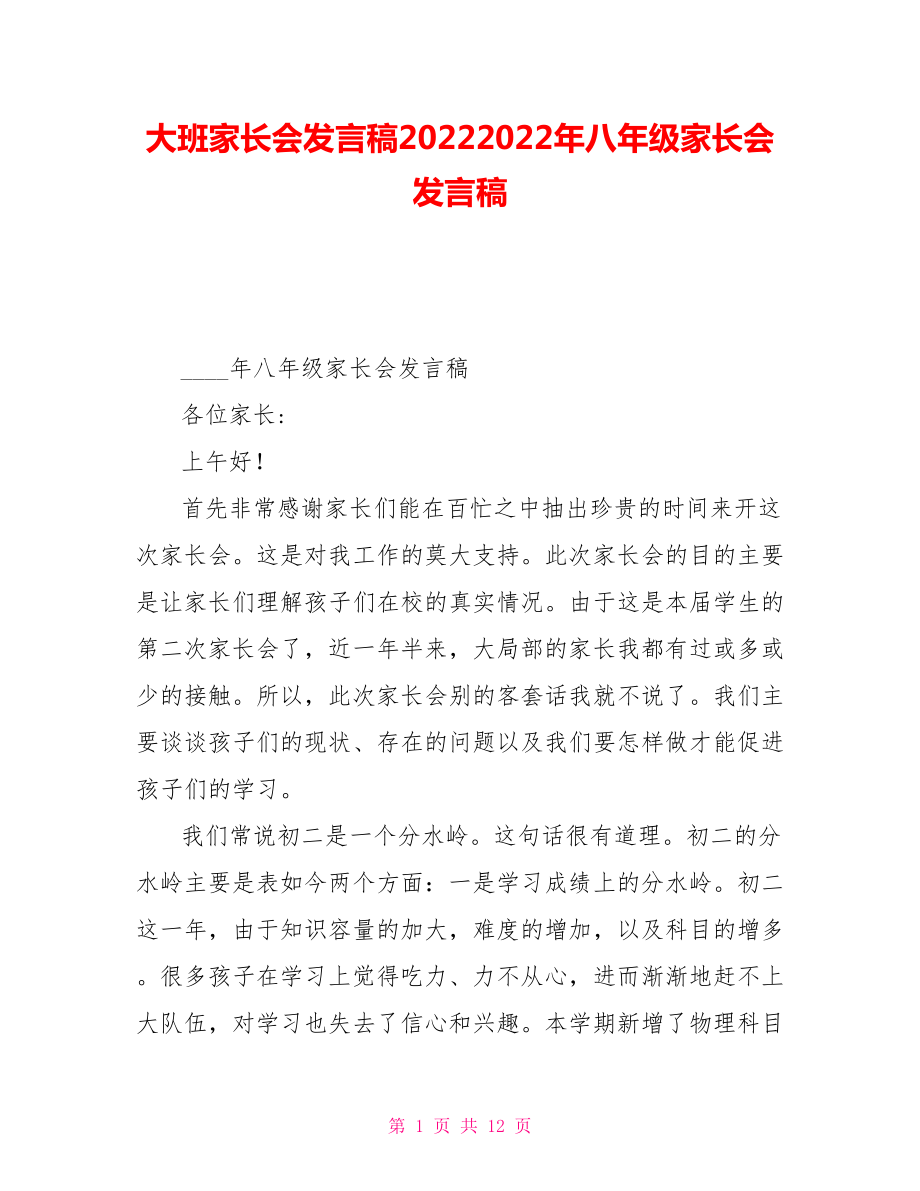 大班家长会发言稿20222022年八年级家长会发言稿

____年八年级家长会发言稿

各位家长：

上午好！

首先非常感谢家长们能在百忙之中抽出珍贵的时间来开这次家长会。这是对我工作的莫大支持。此次家长会的目的主要是让家长们理解孩子们在校的真实情况。由于这是本届学生的第二次家长会了，近一年半来，大局部的家长我都有过或多或少的接触。所以，此次家长会别的客套话我就不说了。我们主要谈谈孩子们的现状、存在的问题以及我们要怎样做才能促进孩子们的学习。

我们常说初二是一个分水岭。这句话很有道理。初二的分水岭主要是表如今两个方面：一是学习成绩上的分水岭。初二这一年，由于知识容量的加大，难度的增加，以及科目的增多。很多孩子在学习上觉得吃力、力不从心，进而渐渐地赶不上大队伍，对学习也失去了信心和兴趣。本学期新增了物理科目

第 1 页 共 12 页